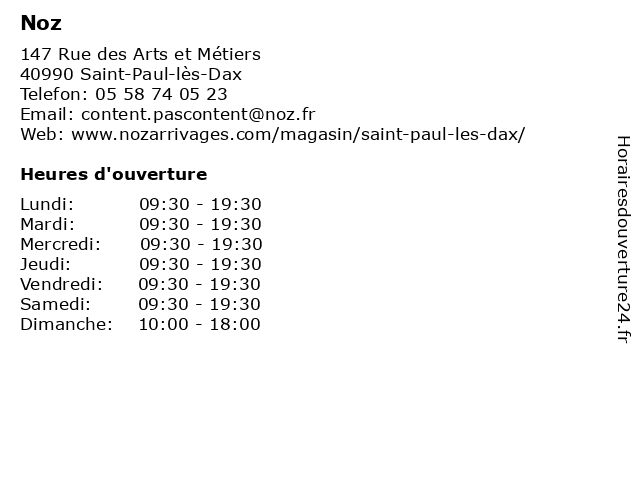 Noz

147 Rue des Arts et Métiers
40990 Saint-Paul-lès-Dax
Telefon: 05 58 74 05 23
Email: content.pascontent@noz.fr
Web: www.nozarrivages.com/magasin/saint-paul-les-dax/

Heures d'ouverture

| | |
|---|---|
| Lundi: | 09:30 - 19:30 |
| Mardi: | 09:30 - 19:30 |
| Mercredi: | 09:30 - 19:30 |
| Jeudi: | 09:30 - 19:30 |
| Vendredi: | 09:30 - 19:30 |
| Samedi: | 09:30 - 19:30 |
| Dimanche: | 10:00 - 18:00 |

Horairesdouverture24.fr